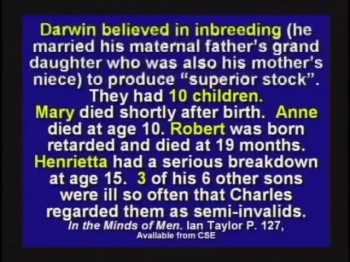 Darwin believed in inbreeding (he married his maternal father's grand daughter who was also his mother's niece) to produce "superior stock". They had 10 children. Mary died shortly after birth. Anne died at age 10. Robert was born retarded and died at 19 months. Henrietta had a serious breakdown at age 15. 3 of his 6 other sons were ill so often that Charles regarded them as semi-invalids.

In the Minds of Men. Ian Taylor P. 127, Available from CSE